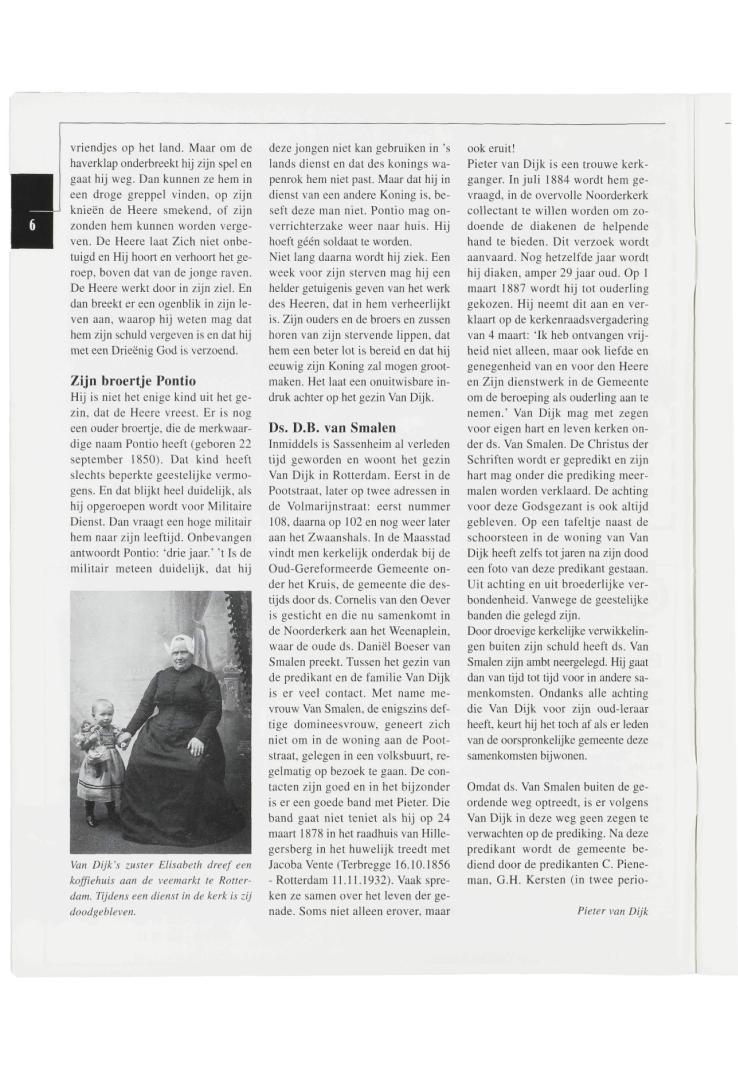 6

vriendjes op het land. Maar om de haverklap onderbreekt hij zijn spel en gaat hij weg. Dan kunnen ze hem in een droge greppel vinden, op zijn knieën de Heere smekend, of zijn zonden hem kunnen worden vergeven. De Heere laat Zich niet onbetuigd en Hij hoort en verhoort het geroep, boven dat van de jonge raven. De Heere werkt door in zijn ziel. En dan breekt er een ogenblik in zijn leven aan, waarop hij weten mag dat hem zijn schuld vergeven is en dat hij met een Drieënig God is verzoend.

Zijn broertje Pontio

Hij is niet het enige kind uit het gezin, dat de Heere vreest. Er is nog een ouder broertje, die de merkwaardige naam Pontio heeft (geboren 22 september 1850). Dat kind heeft slechts beperkte geestelijke vermogens. En dat blijkt heel duidelijk, als hij opgeroepen wordt voor Militaire Dienst. Dan vraagt een hoge militair hem naar zijn leeftijd. Onbevangen antwoordt Pontio: 'drie jaar.' 't Is de militair meteen duidelijk, dat hij

Van Dijk's zuster Elisabeth dreef een koffiehuis aan de veemarkt te Rotterdam. Tijdens een dienst in de kerk is zij doodgebleven.

deze jongen niet kan gebruiken in 's lands dienst en dat des konings wapenrok hem niet past. Maar dat hij in dienst van een andere Koning is, beseft deze man niet. Pontio mag onverrichterzake weer naar huis. Hij hoeft géén soldaat te worden.

Niet lang daarna wordt hij ziek. Een week voor zijn sterven mag hij een helder getuigenis geven van het werk des Heeren, dat in hem verheerlijkt is. Zijn ouders en de broers en zussen horen van zijn stervende lippen, dat hem een beter lot is bereid en dat hij eeuwig zijn Koning zal mogen grootmaken. Het laat een onuitwisbare indruk achter op het gezin Van Dijk.

Ds. D.B. van Smalen

Inmiddels is Sassenheim al verleden tijd geworden en woont het gezin Van Dijk in Rotterdam. Eerst in de Pootstraat, later op twee adressen in de Volmarijnstraat: eerst nummer 108, daarna op 102 en nog weer later aan het Zwaanshals. In de Maasstad vindt men kerkelijk onderdak bij de Oud-Gereformeerde Gemeente onder het Kruis, de gemeente die destijds door ds. Cornelis van den Oever is gesticht en die nu samenkomt in de Noorderkerk aan het Weenaplein, waar de oude ds. Daniël Boeser van Smalen preekt. Tussen het gezin van de predikant en de familie Van Dijk is er veel contact. Met name mevrouw Van Smalen, de enigszins deftige domineesvrouw, geneert zich niet om in de woning aan de Pootstraat, gelegen in een volksbuurt, regelmatig op bezoek te gaan. De contacten zijn goed en in het bijzonder is er een goede band met Pieter. Die band gaat niet teniet als hij op 24 maart 1878 in het raadhuis van Hillegersberg in het huwelijk treedt met Jacoba Vente (Terbregge 16.10.1856 - Rotterdam 11.11.1932). Vaak spreken ze samen over het leven der genade. Soms niet alleen erover, maar ook eruit!

Pieter van Dijk is een trouwe kerkganger. In juli 1884 wordt hem gevraagd, in de overvolle Noorderkerk collectant te willen worden om zodoende de diakenen de helpende hand te bieden. Dit verzoek wordt aanvaard. Nog hetzelfde jaar wordt hij diaken, amper 29 jaar oud. Op 1 maart 1887 wordt hij tot ouderling gekozen. Hij neemt dit aan en verklaart op de kerkenraadsvergadering van 4 maart: 'Ik heb ontvangen vrijheid niet alleen, maar ook liefde en genegenheid van en voor den Heere en Zijn dienstwerk in de Gemeente om de beroeping als ouderling aan te nemen.' Van Dijk mag met zegen voor eigen hart en leven kerken onder ds. Van Smalen. De Christus der Schriften wordt er gepredikt en zijn hart mag onder die prediking meermalen worden verklaard. De achting voor deze Godsgezant is ook altijd gebleven. Op een tafeltje naast de schoorsteen in de woning van Van Dijk heeft zelfs tot jaren na zijn dood een foto van deze predikant gestaan. Uit achting en uit broederlijke verbondenheid. Vanwege de geestelijke banden die gelegd zijn.

Door droevige kerkelijke verwikkelingen buiten zijn schuld heeft ds. Van Smalen zijn ambt neergelegd. Hij gaat dan van tijd tot tijd voor in andere samenkomsten. Ondanks alle achting die Van Dijk voor zijn oud-leraar heeft, keurt hij het toch af als er leden van de oorspronkelijke gemeente deze samenkomsten bijwonen.

Omdat ds. Van Smalen buiten de geordende weg optreedt, is er volgens Van Dijk in deze weg geen zegen te verwachten op de prediking. Na deze predikant wordt de gemeente bediend door de predikanten C. Pieneman, G.H. Kersten (in twee perio-

Pieter van Dijk